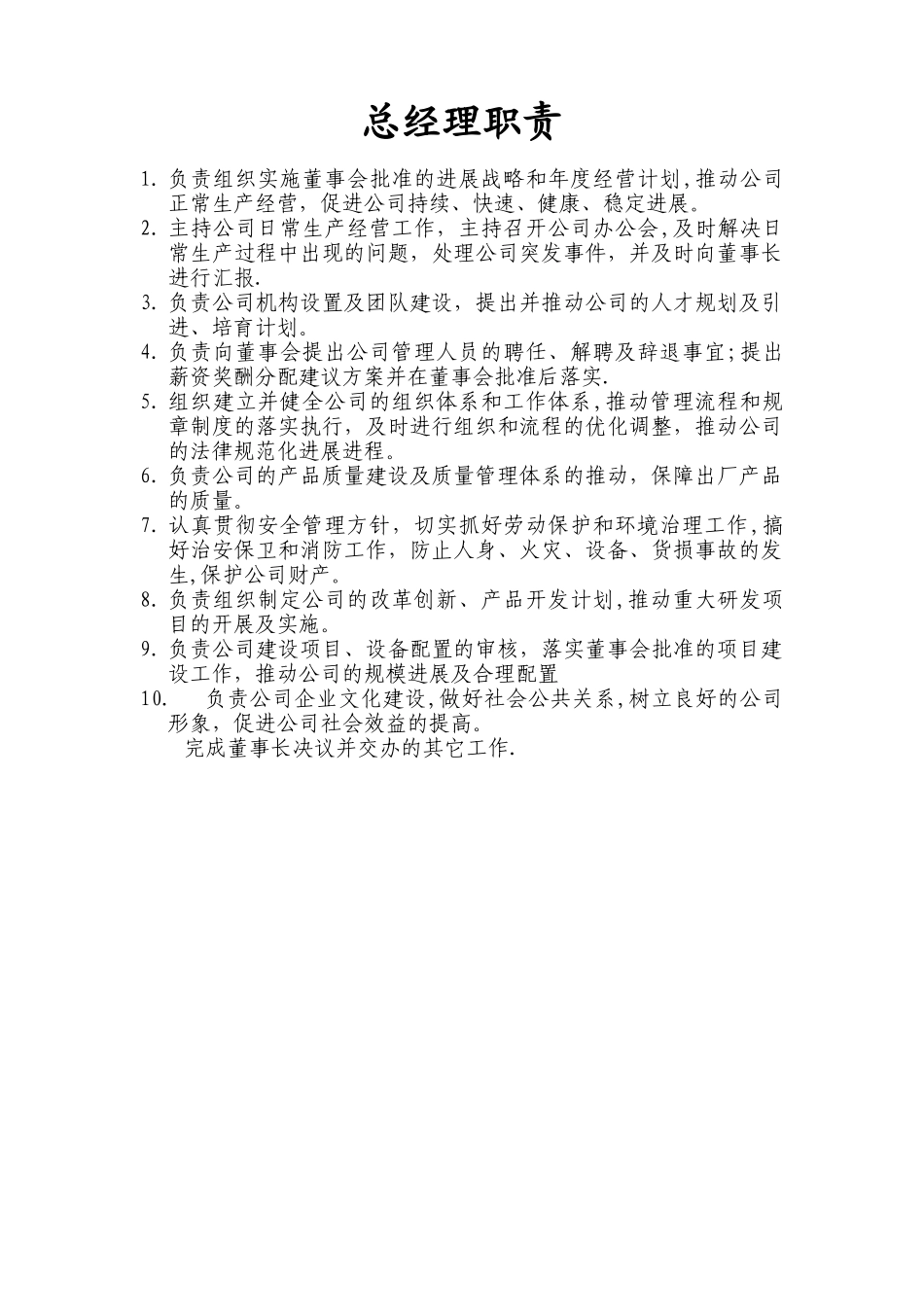 总经理职责

1. 负责组织实施董事会批准的进展战略和年度经营计划,推动公司正常生产经营，促进公司持续、快速、健康、稳定进展。
2. 主持公司日常生产经营工作，主持召开公司办公会,及时解决日常生产过程中出现的问题，处理公司突发事件，并及时向董事长进行汇报.
3. 负责公司机构设置及团队建设，提出并推动公司的人才规划及引进、培育计划。
4. 负责向董事会提出公司管理人员的聘任、解聘及辞退事宜;提出薪资奖酬分配建议方案并在董事会批准后落实.
5. 组织建立并健全公司的组织体系和工作体系,推动管理流程和规章制度的落实执行，及时进行组织和流程的优化调整，推动公司的法律规范化进展进程。
6. 负责公司的产品质量建设及质量管理体系的推动，保障出厂产品的质量。
7. 认真贯彻安全管理方针，切实抓好劳动保护和环境治理工作,搞好治安保卫和消防工作，防止人身、火灾、设备、货损事故的发生,保护公司财产。
8. 负责组织制定公司的改革创新、产品开发计划,推动重大研发项目的开展及实施。
9. 负责公司建设项目、设备配置的审核，落实董事会批准的项目建设工作，推动公司的规模进展及合理配置
10. 负责公司企业文化建设,做好社会公共关系,树立良好的公司形象，促进公司社会效益的提高。
完成董事长决议并交办的其它工作.